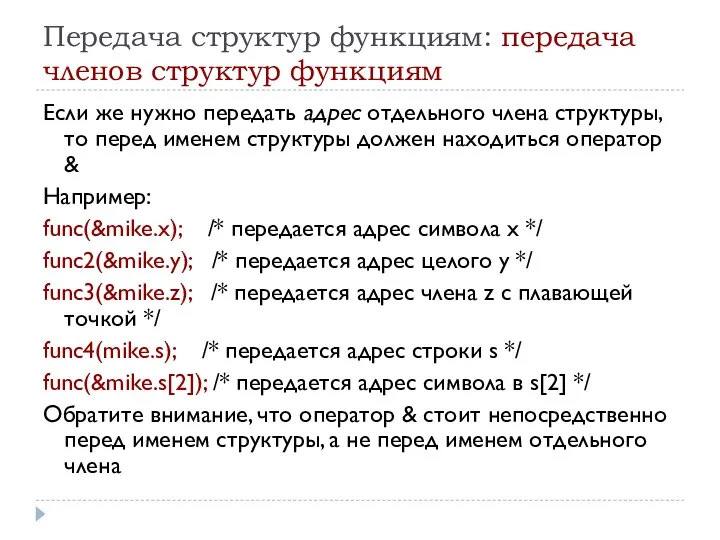 Передача структур функциям: передача членов структур функциям

Если же нужно передать адрес отдельного члена структуры, то перед именем структуры должен находиться оператор &

Например:

func(&mike.x);   /* передается адрес символа x */

func2(&mike.y);   /* передается адрес целого y */

func3(&mike.z);   /* передается адрес члена z с плавающей точкой */

func4(mike.s);   /* передается адрес строки s */

func(&mike.s[2]); /* передается адрес символа в s[2] */

Обратите внимание, что оператор & стоит непосредственно перед именем структуры, а не перед именем отдельного члена